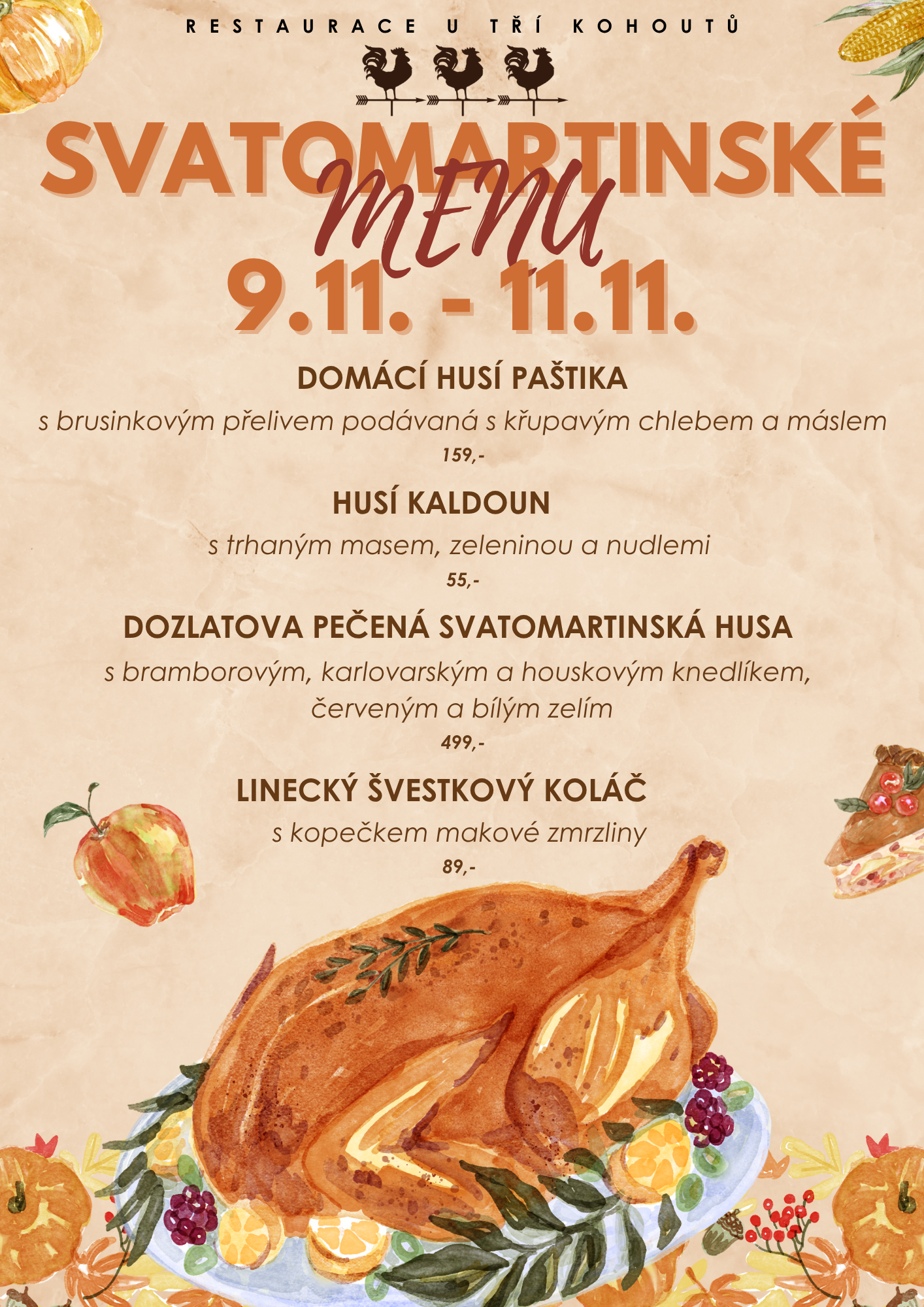 RESTAURACE U TŘÍ KOHOUTŮ

SVATOMARTINSKÉ

MENU

9.11. - 11.11.

DOMÁCÍ HUSÍ PAŠTIKA

s brusinkovým přelivem podávaná s křupavým chlebem a máslem

159,-

HUSÍ KALDOUN

s trhaným masem, zeleninou a nudlemi

55,-

DOZLATOVA PEČENÁ SVATOMARTINSKÁ HUSA

s bramborovým, karlovarským a houskovým knedlíkem, červeným a bílým zelím

499,-

LINECKÝ ŠVESTKOVÝ KOLÁČ

s kopečkem makové zmrzliny

89,-